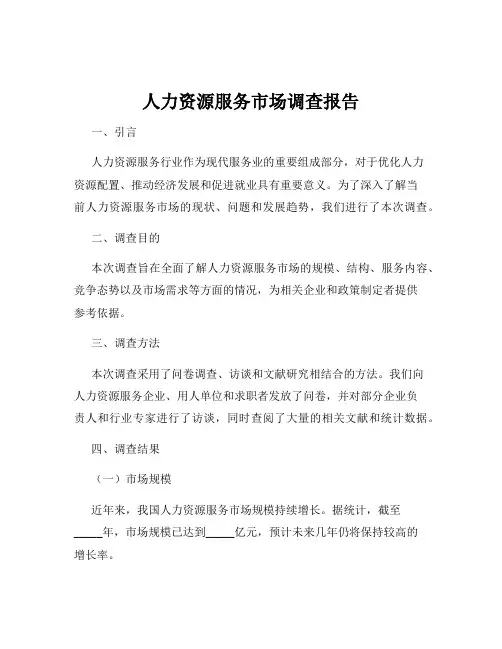 人力资源服务市场调查报告

一、引言

人力资源服务行业作为现代服务业的重要组成部分，对于优化人力资源配置、推动经济发展和促进就业具有重要意义。为了深入了解当前人力资源服务市场的现状、问题和发展趋势，我们进行了本次调查。

二、调查目的

本次调查旨在全面了解人力资源服务市场的规模、结构、服务内容、竞争态势以及市场需求等方面的情况，为相关企业和政策制定者提供参考依据。

三、调查方法

本次调查采用了问卷调查、访谈和文献研究相结合的方法。我们向人力资源服务企业、用人单位和求职者发放了问卷，并对部分企业负责人和行业专家进行了访谈，同时查阅了大量的相关文献和统计数据。

四、调查结果

（一）市场规模

近年来，我国人力资源服务市场规模持续增长。据统计，截至_____年，市场规模已达到_____亿元，预计未来几年仍将保持较高的增长率。